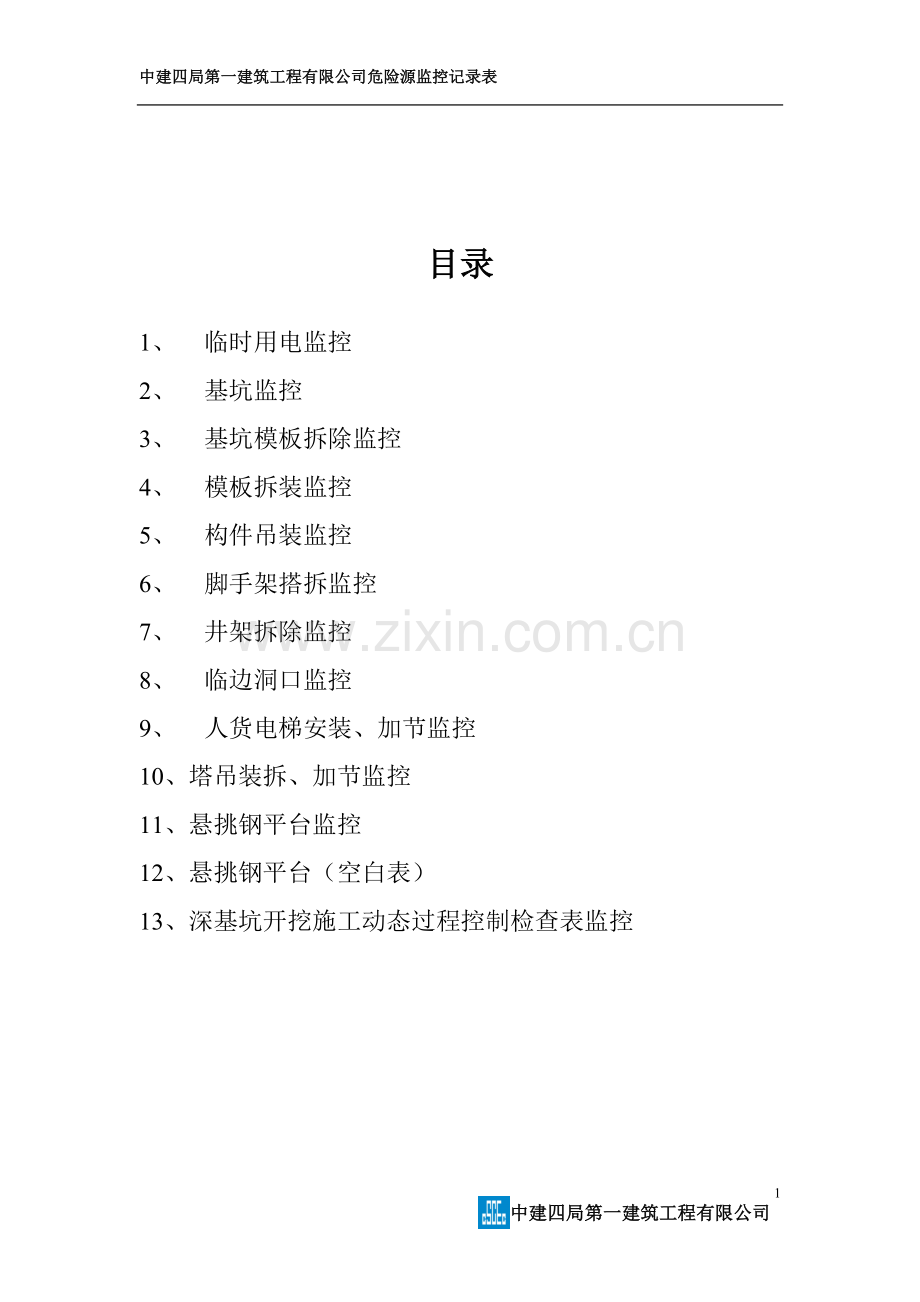 中建四局第一建筑工程有限公司危险源监控记录表

目录

1、 临时用电监控

2、 基坑监控

3、 基坑模板拆除监控

4、 模板拆装监控

5、 构件吊装监控

6、 脚手架搭拆监控

7、 井架拆除监控

8、 临边洞口监控

9、 人货电梯安装、加节监控

10、塔吊装拆、加节监控

11、悬挑钢平台监控

12、悬挑钢平台（空白表）

13、深基坑开挖施工动态过程控制检查表监控

1

中建四局第一建筑工程有限公司

www.zixin.com.cn